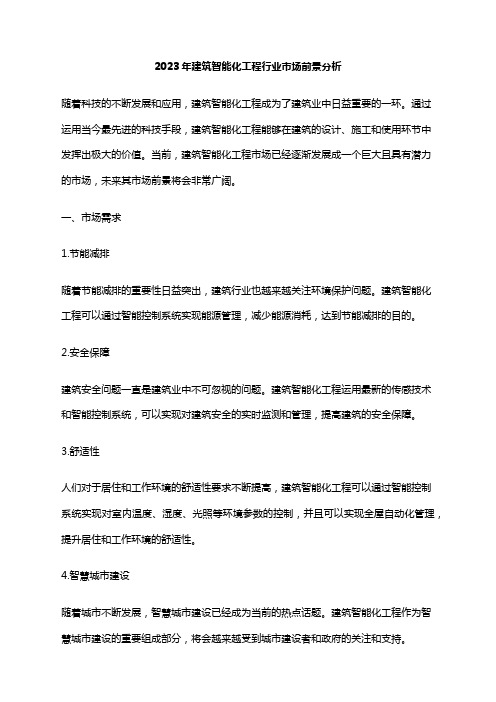 2023年建筑智能化工程行业市场前景分析

随着科技的不断发展和应用，建筑智能化工程成为了建筑业中日益重要的一环。通过运用当今最先进的科技手段，建筑智能化工程能够在建筑的设计、施工和使用环节中发挥出极大的价值。当前，建筑智能化工程市场已经逐渐发展成一个巨大且具有潜力的市场，未来其市场前景将会非常广阔。

一、市场需求

1.节能减排

随着节能减排的重要性日益突出，建筑行业也越来越关注环境保护问题。建筑智能化工程可以通过智能控制系统实现能源管理，减少能源消耗，达到节能减排的目的。

2.安全保障

建筑安全问题一直是建筑业中不可忽视的问题。建筑智能化工程运用最新的传感技术和智能控制系统，可以实现对建筑安全的实时监测和管理，提高建筑的安全保障。

3.舒适性

人们对于居住和工作环境的舒适性要求不断提高，建筑智能化工程可以通过智能控制系统实现对室内温度、湿度、光照等环境参数的控制，并且可以实现全屋自动化管理，提升居住和工作环境的舒适性。

4.智慧城市建设

随着城市不断发展，智慧城市建设已经成为当前的热点话题。建筑智能化工程作为智慧城市建设的重要组成部分，将会越来越受到城市建设者和政府的关注和支持。